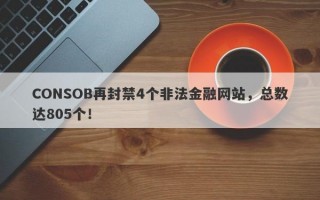 CONSOB再封禁4个非法金融网站，总数达805个！